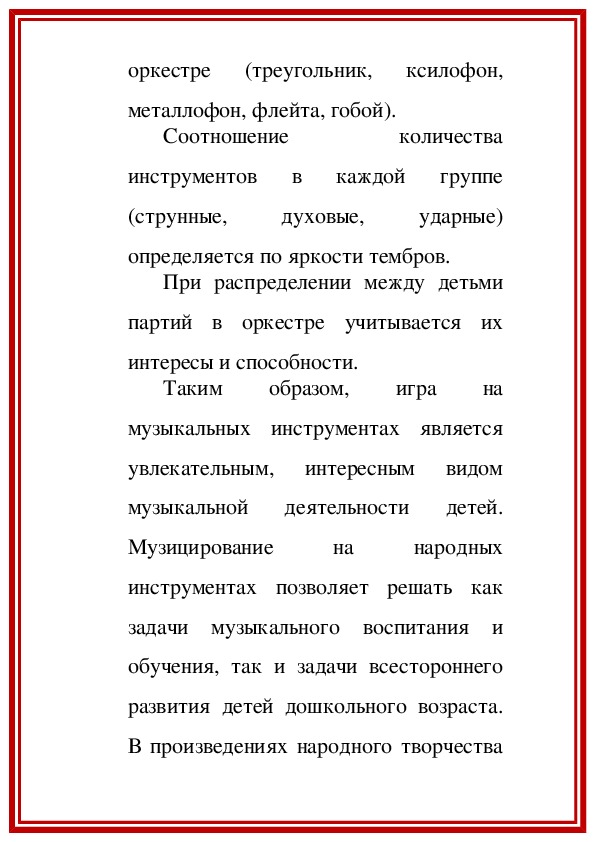 оркестре (треугольник, ксилофон, металлофон, флейта, гобой).

Соотношение количества инструментов в каждой группе (струнные, духовые, ударные) определяется по яркости тембров.

При распределении между детьми партий в оркестре учитывается их интересы и способности.

Таким образом, игра на музыкальных инструментах является увлекательным, интересным видом музыкальной деятельности детей. Музицирование на народных инструментах позволяет решать как задачи музыкального воспитания и обучения, так и задачи всестороннего развития детей дошкольного возраста. В произведениях народного творчества